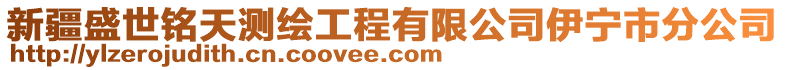 新疆盛世铭天测绘工程有限公司伊宁市分公司
http://ylzerojudith.cn.coovee.com